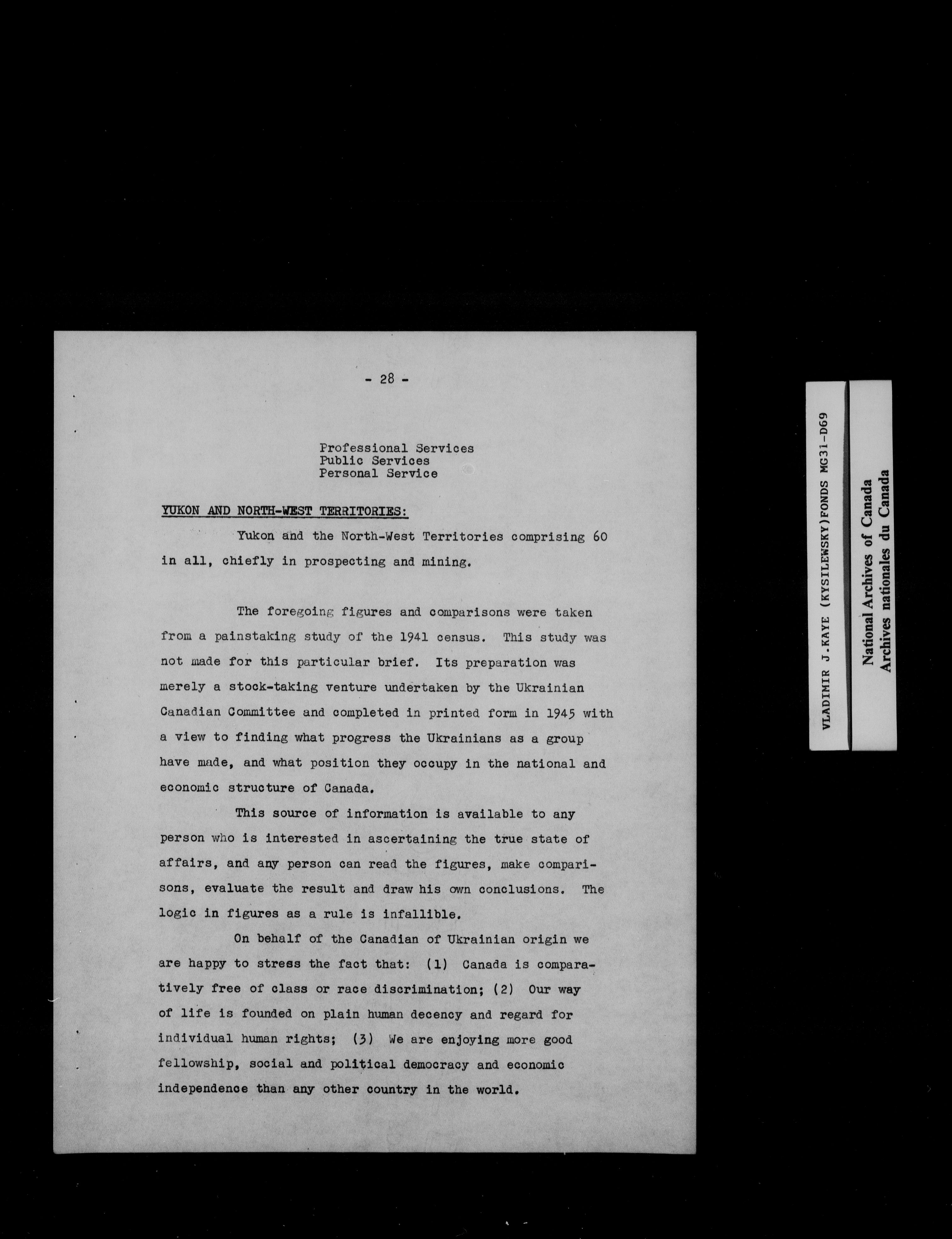 - 28 -

Professional Services
Public Services
Personal Service

YUKON AND NORTH-WEST TERRITORIES:

Yukon and the North-West Territories comprising 60 in all, chiefly in prospecting and mining.

The foregoing figures and comparisons were taken from a painstaking study of the 1941 census. This study was not made for this particular brief. Its preparation was merely a stock-taking venture undertaken by the Ukrainian Canadian Committee and completed in printed form in 1945 with a view to finding what progress the Ukrainians as a group have made, and what position they occupy in the national and economic structure of Canada.

This source of information is available to any person who is interested in ascertaining the true state of affairs, and any person can read the figures, make comparisons, evaluate the result and draw his own conclusions. The logic in figures as a rule is infallible.

On behalf of the Canadian of Ukrainian origin we are happy to stress the fact that: (1) Canada is comparatively free of class or race discrimination; (2) Our way of life is founded on plain human decency and regard for individual human rights; (3) We are enjoying more good fellowship, social and political democracy and economic independence than any other country in the world.

VLADIMIR J.KAYE (KYSILEWSKY)FONDS MG31-D69

National Archives of Canada
Archives nationales du Canada